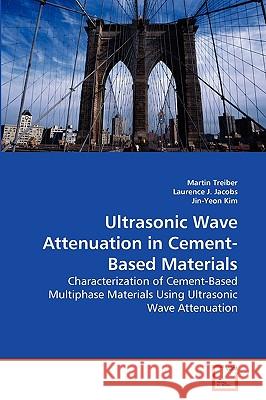 Martin Treiber
Laurence J. Jacobs
Jin-Yeon Kim

Ultrasonic Wave Attenuation in Cement-Based Materials

Characterization of Cement-Based Multiphase Materials Using Ultrasonic Wave Attenuation

Kraina Książek